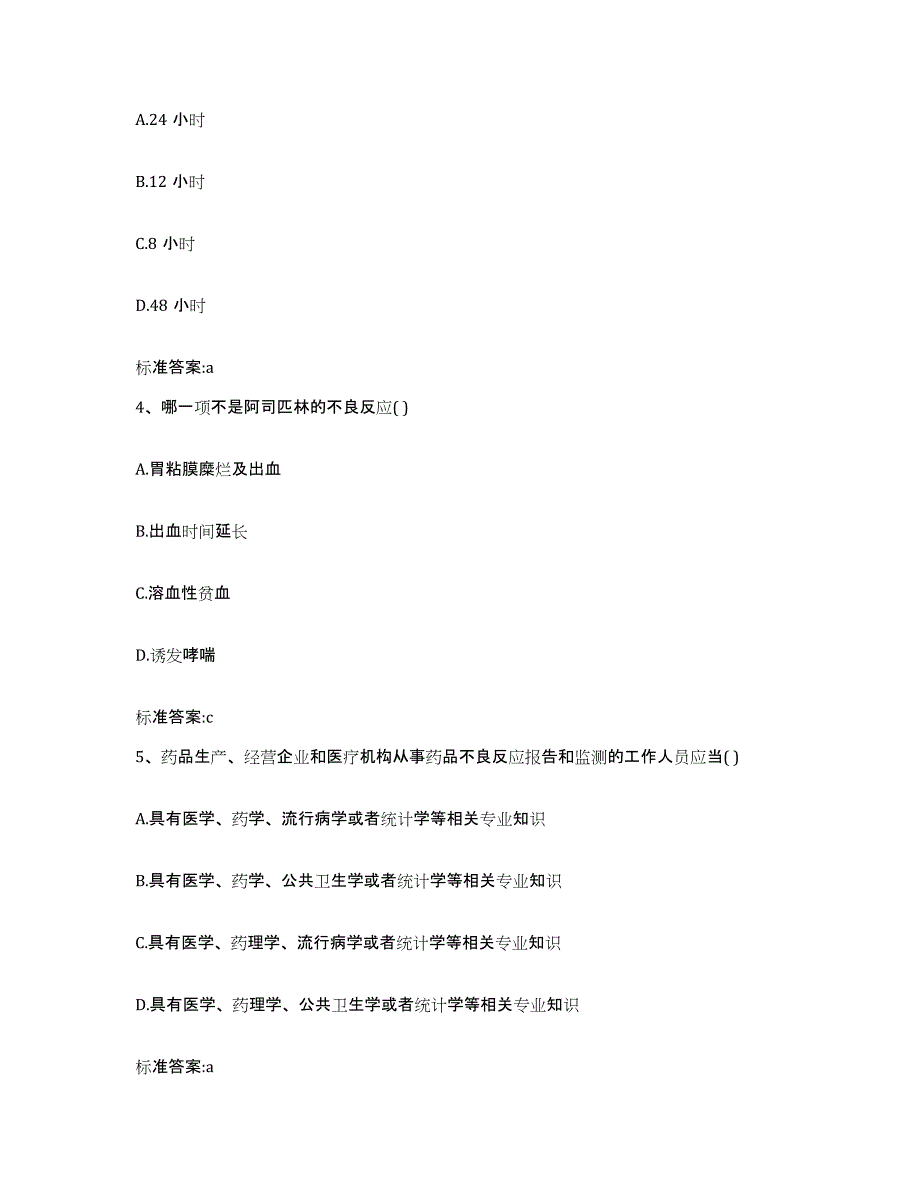 A.24 小时

B.12 小时

C.8 小时

D.48 小时

标准答案:a

4、哪一项不是阿司匹林的不良反应( )

A.胃粘膜糜烂及出血

B.出血时间延长

C.溶血性贫血

D.诱发哮喘

标准答案:c

5、药品生产、经营企业和医疗机构从事药品不良反应报告和监测的工作人员应当( )

A.具有医学、药学、流行病学或者统计学等相关专业知识

B.具有医学、药学、公共卫生学或者统计学等相关专业知识

C.具有医学、药理学、流行病学或者统计学等相关专业知识

D.具有医学、药理学、公共卫生学或者统计学等相关专业知识

标准答案:a